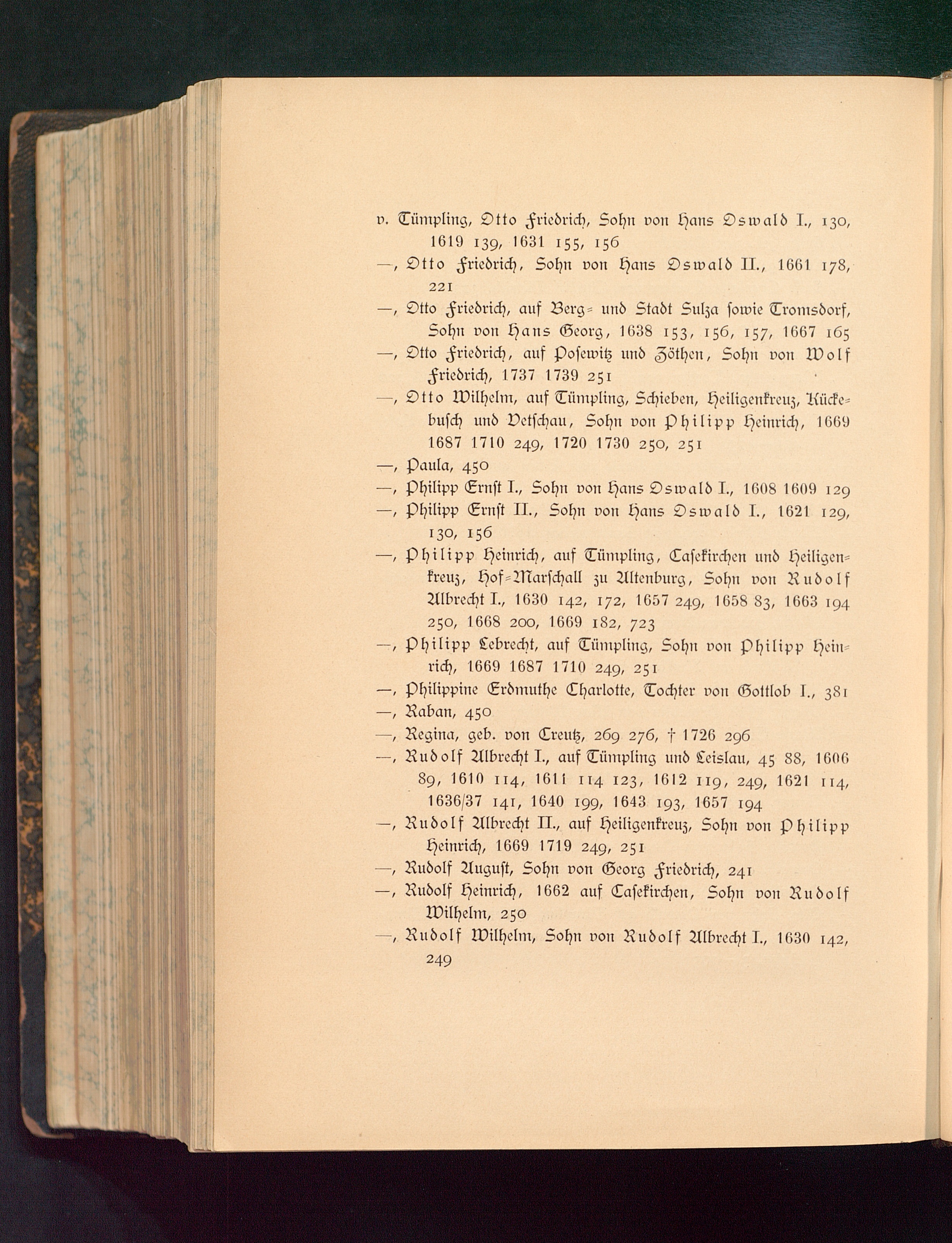 v. Tümpling, Otto Friedrich, Sohn von Hans Oswald I., 130, 1619 139, 1631 155, 156

—, Otto Friedrich, Sohn von Hans Oswald II., 1661 178, 221

—, Otto Friedrich, auf Berg- und Stadt Sulza sowie Tromsdorf, Sohn von Hans Georg, 1638 153, 156, 157, 1667 165

—, Otto Friedrich, auf Posewitz und Zöthen, Sohn von Wolf Friedrich, 1737 1739 251

—, Otto Wilhelm, auf Tümpling, Schieben, Heiligenkreuz, Kückebusch und Vetschau, Sohn von Philipp Heinrich, 1669 1687 1710 249, 1720 1730 250, 251

—, Paula, 450

—, Philipp Ernst I., Sohn von Hans Oswald I., 1608 1609 129

—, Philipp Ernst II., Sohn von Hans Oswald I., 1621 129, 130, 156

—, Philipp Heinrich, auf Tümpling, Casekirchen und Heiligenkreuz, Hof-Marschall zu Altenburg, Sohn von Rudolf Albrecht I., 1630 142, 172, 1657 249, 1658 83, 1663 194 250, 1668 200, 1669 182, 723

—, Philipp Lebrecht, auf Tümpling, Sohn von Philipp Heinrich, 1669 1687 1710 249, 251

—, Philippine Erdmuthe Charlotte, Tochter von Gottlob I., 381

—, Raban, 450

—, Regina, geb. von Creutz, 269 276, † 1726 296

—, Rudolf Albrecht I., auf Tümpling und Leislau, 45 88, 1606 89, 1610 114, 1611 114 123, 1612 119, 249, 1621 114, 1636/37 141, 1640 199, 1643 193, 1657 194

—, Rudolf Albrecht II., auf Heiligenkreuz, Sohn von Philipp Heinrich, 1669 1719 249, 251

—, Rudolf August, Sohn von Georg Friedrich, 241

—, Rudolf Heinrich, 1662 auf Casekirchen, Sohn von Rudolf Wilhelm, 250

—, Rudolf Wilhelm, Sohn von Rudolf Albrecht I., 1630 142, 249